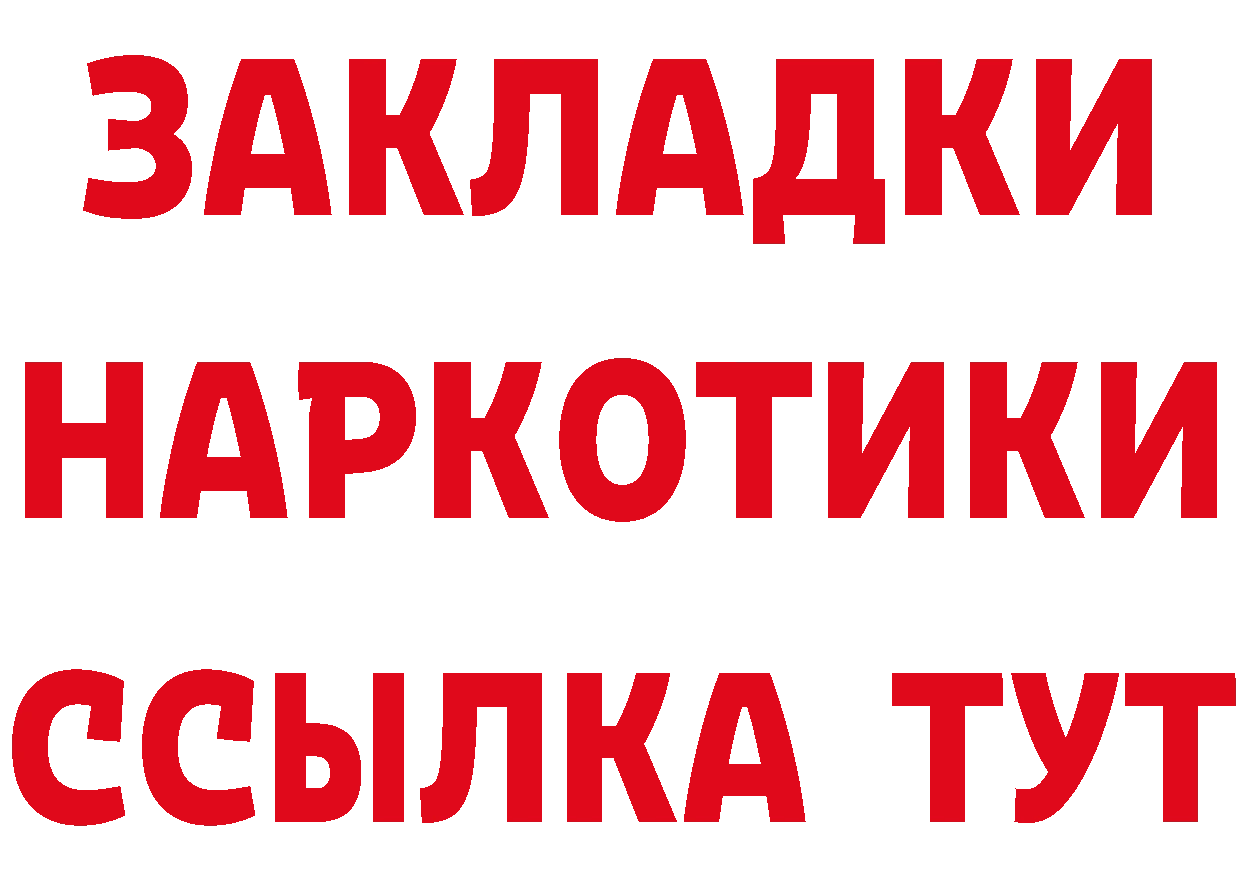 ЗАКЛАДКИ НАРКОТИКИ ССЫЛКА ТУТ